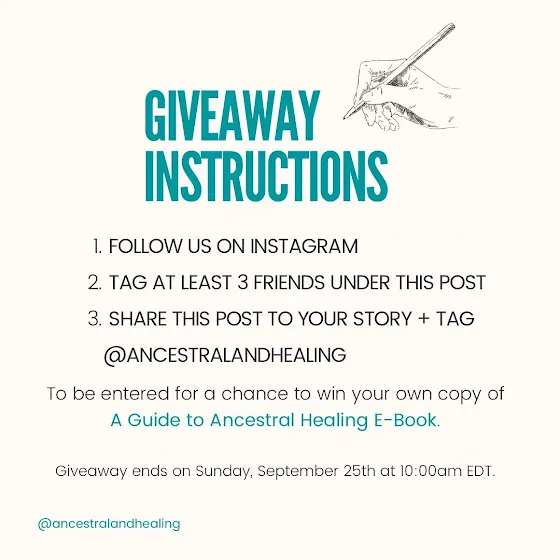 GIVEAWAY
INSTRUCTIONS

1. FOLLOW US ON INSTAGRAM
2. TAG AT LEAST 3 FRIENDS UNDER THIS POST
3. SHARE THIS POST TO YOUR STORY + TAG @ANCESTRALANDHEALING

To be entered for a chance to win your own copy of A Guide to Ancestral Healing E-Book.

Giveaway ends on Sunday, September 25th at 10:00am EDT.

@ancestralandhealing